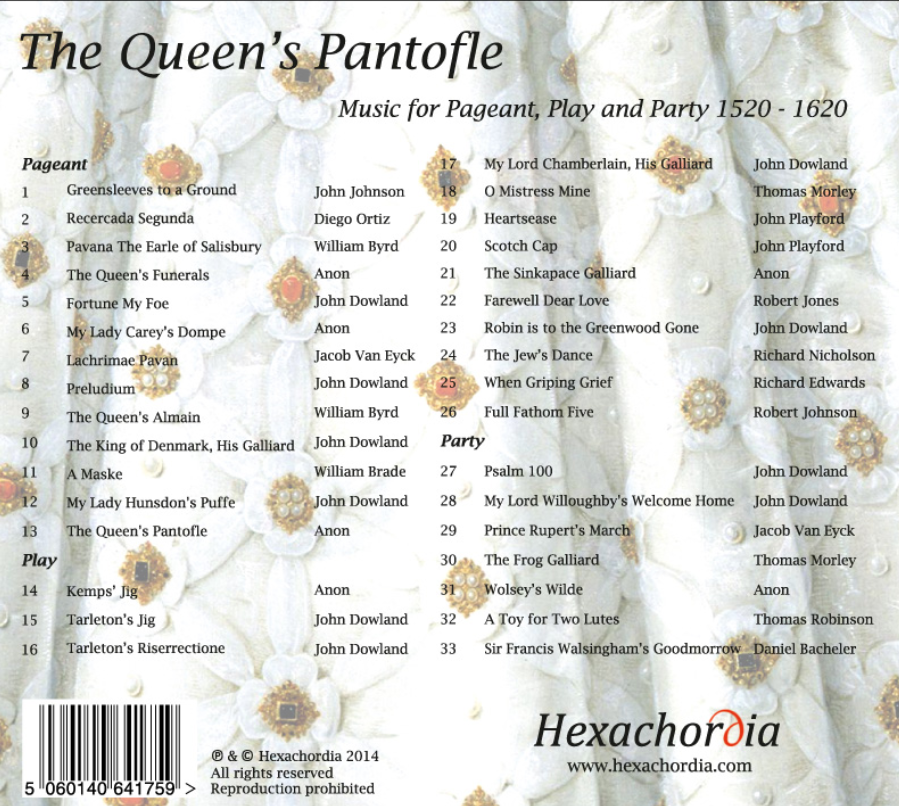 The Queen's Pantofle

Music for Pageant, Play and Party 1520 - 1620

Pageant

| | | |
|---|---|---|
| 1 | Greensleeves to a Ground | John Johnson |
| 2 | Recercada Segunda | Diego Ortiz |
| 3 | Pavana The Earle of Salisbury | William Byrd |
| 4 | The Queen's Funerals | Anon |
| 5 | Fortune My Foe | John Dowland |
| 6 | My Lady Carey's Dompe | Anon |
| 7 | Lachrimae Pavan | Jacob Van Eyck |
| 8 | Preludium | John Dowland |
| 9 | The Queen's Almain | William Byrd |
| 10 | The King of Denmark, His Galliard | John Dowland |
| 11 | A Maske | William Brade |
| 12 | My Lady Hunsdon's Puffe | John Dowland |
| 13 | The Queen's Pantofle | Anon |

Play

| | | |
|---|---|---|
| 14 | Kemps' Jig | Anon |
| 15 | Tarleton's Jig | John Dowland |
| 16 | Tarleton's Riserrectione | John Dowland |
| 17 | My Lord Chamberlain, His Galliard | John Dowland |
| 18 | O Mistress Mine | Thomas Morley |
| 19 | Heartsease | John Playford |
| 20 | Scotch Cap | John Playford |
| 21 | The Sinkapace Galliard | Anon |
| 22 | Farewell Dear Love | Robert Jones |
| 23 | Robin is to the Greenwood Gone | John Dowland |
| 24 | The Jew's Dance | Richard Nicholson |
| 25 | When Griping Grief | Richard Edwards |
| 26 | Full Fathom Five | Robert Johnson |

Party

| | | |
|---|---|---|
| 27 | Psalm 100 | John Dowland |
| 28 | My Lord Willoughby's Welcome Home | John Dowland |
| 29 | Prince Rupert's March | Jacob Van Eyck |
| 30 | The Frog Galliard | Thomas Morley |
| 31 | Wolsey's Wilde | Anon |
| 32 | A Toy for Two Lutes | Thomas Robinson |
| 33 | Sir Francis Walsingham's Goodmorrow | Daniel Bacheler |

5 060140 641759 >

℗ & © Hexachordia 2014
All rights reserved
Reproduction prohibited

Hexachordia
www.hexachordia.com